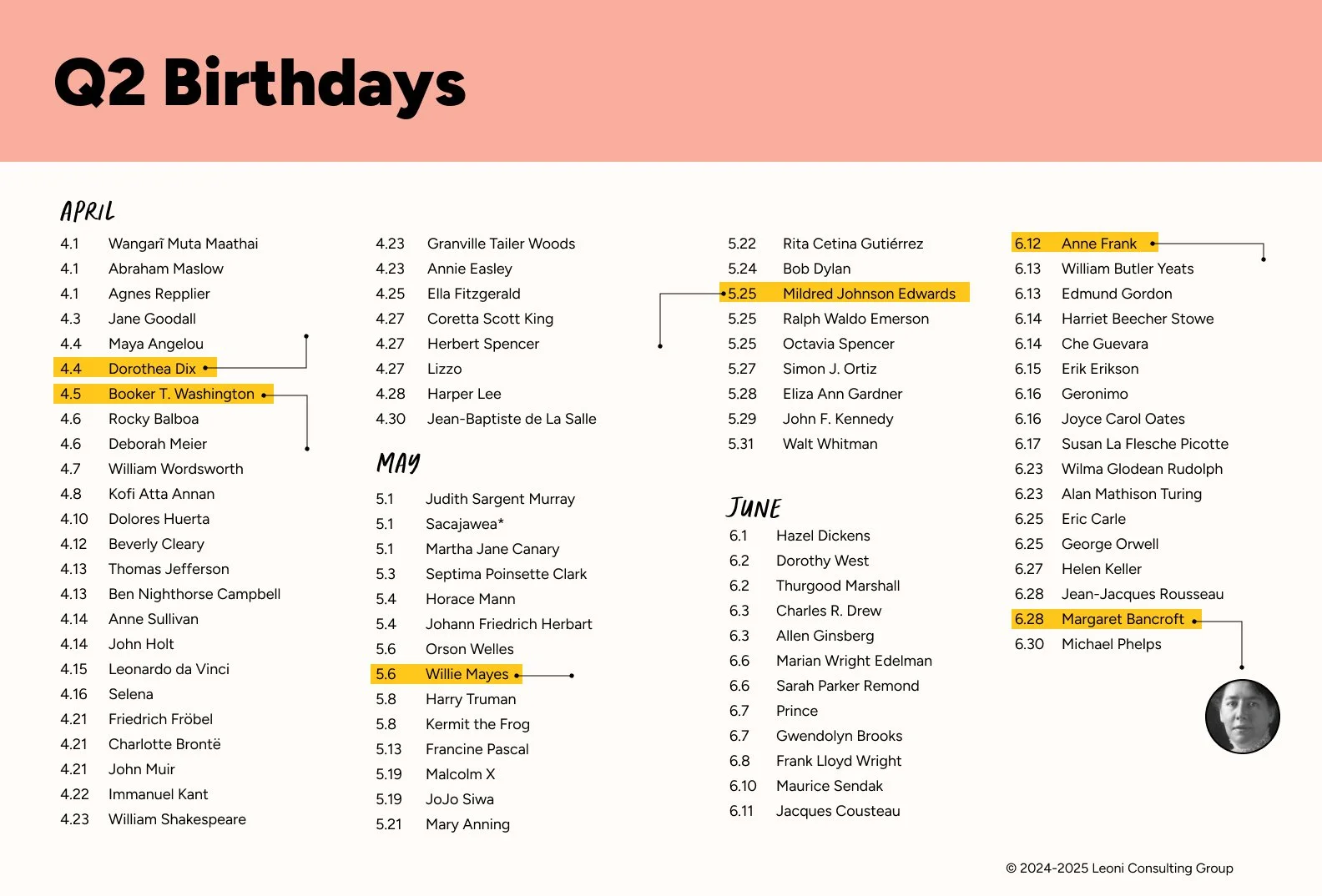 Q2 Birthdays

APRIL

4.1 Wangarĩ Muta Maathai
4.1 Abraham Maslow
4.1 Agnes Repplier
4.3 Jane Goodall
4.4 Maya Angelou
4.4 Dorothea Dix
4.5 Booker T. Washington
4.6 Rocky Balboa
4.6 Deborah Meier
4.7 William Wordsworth
4.8 Kofi Atta Annan
4.10 Dolores Huerta
4.12 Beverly Cleary
4.13 Thomas Jefferson
4.13 Ben Nighthorse Campbell
4.14 Anne Sullivan
4.14 John Holt
4.15 Leonardo da Vinci
4.16 Selena
4.21 Friedrich Fröbel
4.21 Charlotte Brontë
4.21 John Muir
4.22 Immanuel Kant
4.23 William Shakespeare

4.23 Granville Tailer Woods
4.23 Annie Easley
4.25 Ella Fitzgerald
4.27 Coretta Scott King
4.27 Herbert Spencer
4.27 Lizzo
4.28 Harper Lee
4.30 Jean-Baptiste de La Salle

MAY

5.1 Judith Sargent Murray
5.1 Sacajawea*
5.1 Martha Jane Canary
5.3 Septima Poinsette Clark
5.4 Horace Mann
5.4 Johann Friedrich Herbart
5.6 Orson Welles
5.6 Willie Mayes
5.8 Harry Truman
5.8 Kermit the Frog
5.13 Francine Pascal
5.19 Malcolm X
5.19 JoJo Siwa
5.21 Mary Anning

5.22 Rita Cetina Gutiérrez
5.24 Bob Dylan
5.25 Mildred Johnson Edwards
5.25 Ralph Waldo Emerson
5.25 Octavia Spencer
5.27 Simon J. Ortiz
5.28 Eliza Ann Gardner
5.29 John F. Kennedy
5.31 Walt Whitman

JUNE

6.1 Hazel Dickens
6.2 Dorothy West
6.2 Thurgood Marshall
6.3 Charles R. Drew
6.3 Allen Ginsberg
6.6 Marian Wright Edelman
6.6 Sarah Parker Remond
6.7 Prince
6.7 Gwendolyn Brooks
6.8 Frank Lloyd Wright
6.10 Maurice Sendak
6.11 Jacques Cousteau

6.12 Anne Frank
6.13 William Butler Yeats
6.13 Edmund Gordon
6.14 Harriet Beecher Stowe
6.14 Che Guevara
6.15 Erik Erikson
6.16 Geronimo
6.16 Joyce Carol Oates
6.17 Susan La Flesche Picotte
6.23 Wilma Glodean Rudolph
6.23 Alan Mathison Turing
6.25 Eric Carle
6.25 George Orwell
6.27 Helen Keller
6.28 Jean-Jacques Rousseau
6.28 Margaret Bancroft
6.30 Michael Phelps

© 2024-2025 Leoni Consulting Group